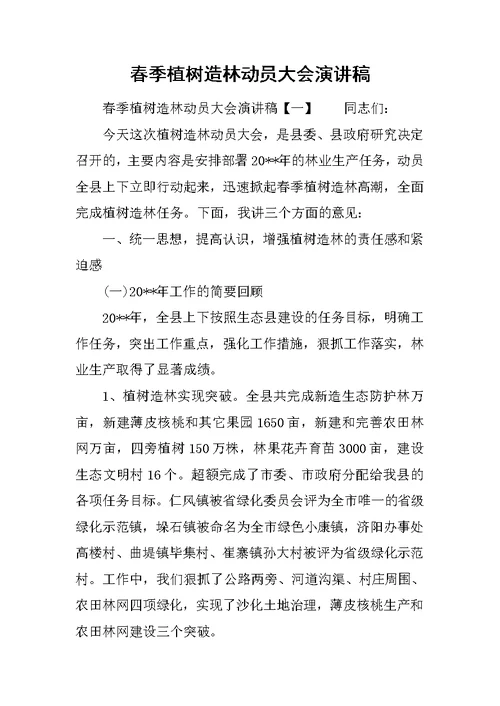 春季植树造林动员大会演讲稿

春季植树造林动员大会演讲稿【一】　　同志们：

今天这次植树造林动员大会，是县委、县政府研究决定召开的，主要内容是安排部署20**年的林业生产任务，动员全县上下立即行动起来，迅速掀起春季植树造林高潮，全面完成植树造林任务。下面，我讲三个方面的意见：

一、统一思想，提高认识，增强植树造林的责任感和紧迫感

(一)20**年工作的简要回顾

20**年，全县上下按照生态县建设的任务目标，明确工作任务，突出工作重点，强化工作措施，狠抓工作落实，林业生产取得了显著成绩。

1、植树造林实现突破。全县共完成新造生态防护林万亩，新建薄皮核桃和其它果园1650亩，新建和完善农田林网万亩，四旁植树150万株，林果花卉育苗3000亩，建设生态文明村16个。超额完成了市委、市政府分配给我县的各项任务目标。仁风镇被省绿化委员会评为全市唯一的省级绿化示范镇，垛石镇被命名为全市绿色小康镇，济阳办事处高楼村、曲堤镇毕集村、崔寨镇孙大村被评为省级绿化示范村。工作中，我们狠抓了公路两旁、河道沟渠、村庄周围、农田林网四项绿化，实现了沙化土地治理，薄皮核桃生产和农田林网建设三个突破。